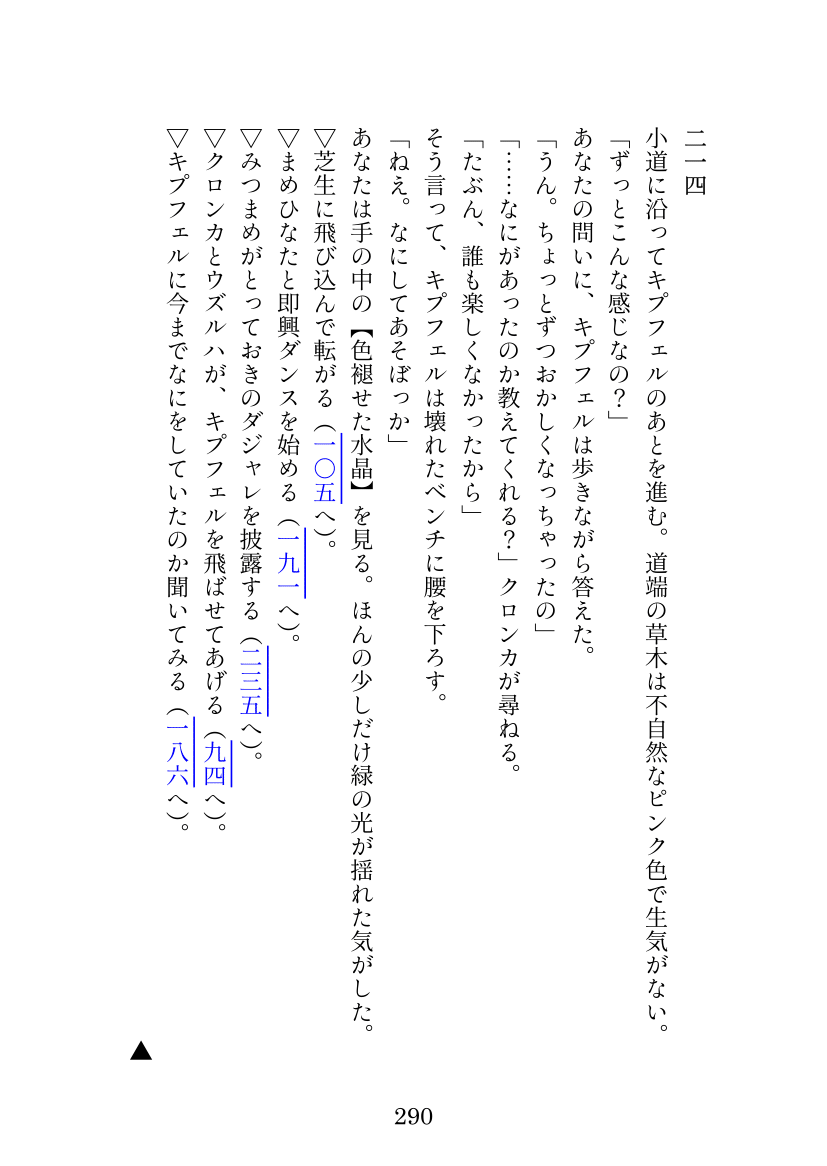 二一四

小道に沿ってキプフェルのあとを進む。道端の草木は不自然なピンク色で生気がない。

「ずっとこんな感じなの？」

あなたの問いに、キプフェルは歩きながら答えた。

「うん。ちょっとずつおかしくなっちゃったの」

「……なにがあったのか教えてくれる？」クロンカが尋ねる。

「たぶん、誰も楽しくなかったから」

そう言って、キプフェルは壊れたベンチに腰を下ろす。

「ねえ。なにしてあそぼっか」

あなたは手の中の【色褪せた水晶】を見る。ほんの少しだけ緑の光が揺れた気がした。

▽芝生に飛び込んで転がる（一〇五へ）。

▽まめひなたと即興ダンスを始める（一九一へ）。

▽みつまめがとっておきのダジャレを披露する（二三五へ）。

▽クロンカとウズルハが、キプフェルを飛ばせてあげる（九四へ）。

▽キプフェルに今までなにをしていたのか聞いてみる（一八六へ）。

▲

290